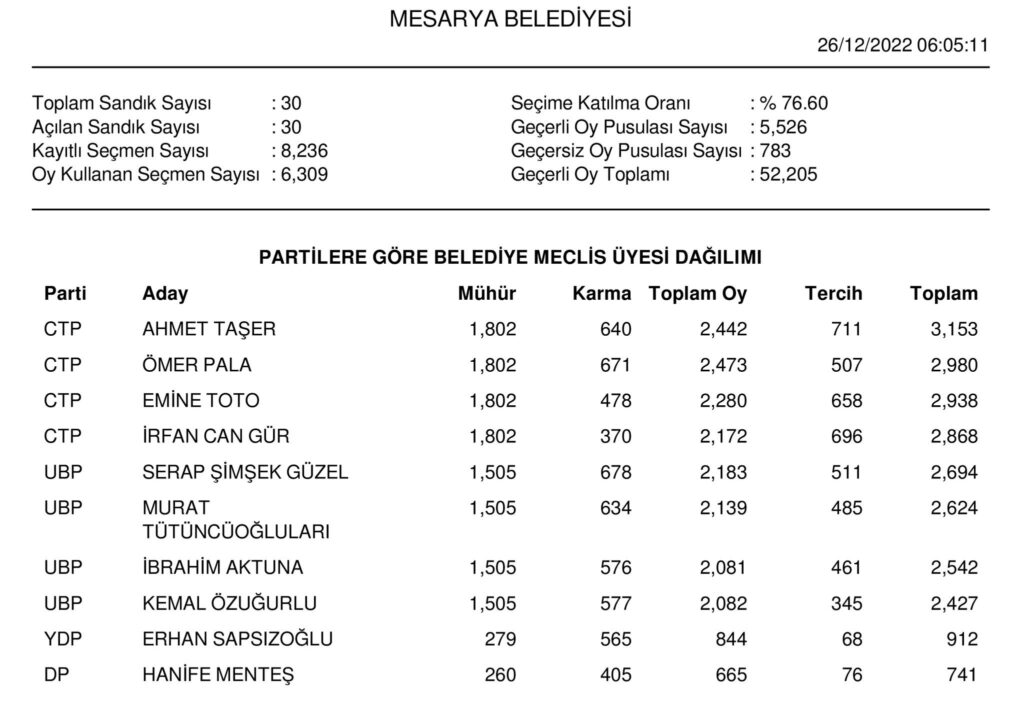 MESARYA BELEDİYESİ

26/12/2022 06:05:11

Toplam Sandık Sayısı : 30
Açılan Sandık Sayısı : 30
Kayıtlı Seçmen Sayısı : 8,236
Oy Kullanan Seçmen Sayısı : 6,309

Seçime Katılma Oranı : % 76.60
Geçerli Oy Pusulası Sayısı : 5,526
Geçersiz Oy Pusulası Sayısı : 783
Geçerli Oy Toplamı : 52,205

PARTİLERE GÖRE BELEDİYE MECLİS ÜYESİ DAĞILIMI

| Parti | Aday | Mühür | Karma | Toplam Oy | Tercih | Toplam |
|---|---|---|---|---|---|---|
| CTP | AHMET TAŞER | 1,802 | 640 | 2,442 | 711 | 3,153 |
| CTP | ÖMER PALA | 1,802 | 671 | 2,473 | 507 | 2,980 |
| CTP | EMİNE TOTO | 1,802 | 478 | 2,280 | 658 | 2,938 |
| CTP | İRFAN CAN GÜR | 1,802 | 370 | 2,172 | 696 | 2,868 |
| UBP | SERAP ŞİMŞEK GÜZEL | 1,505 | 678 | 2,183 | 511 | 2,694 |
| UBP | MURAT TÜTÜNCÜOĞLULARI | 1,505 | 634 | 2,139 | 485 | 2,624 |
| UBP | İBRAHİM AKTUNA | 1,505 | 576 | 2,081 | 461 | 2,542 |
| UBP | KEMAL ÖZUĞURLU | 1,505 | 577 | 2,082 | 345 | 2,427 |
| YDP | ERHAN SAPSIZOĞLU | 279 | 565 | 844 | 68 | 912 |
| DP | HANİFE MENTEŞ | 260 | 405 | 665 | 76 | 741 |